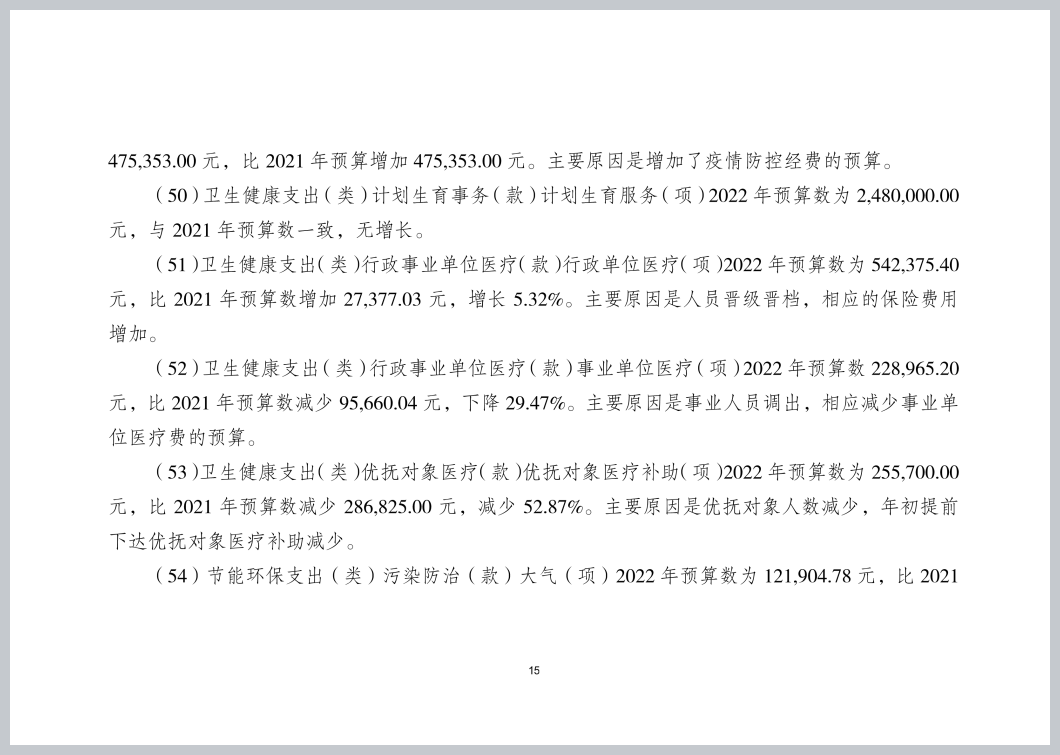 475,353.00 元，比 2021 年预算增加 475,353.00 元。主要原因是增加了疫情防控经费的预算。

（50）卫生健康支出（类）计划生育事务（款）计划生育服务（项）2022 年预算数为 2,480,000.00 元，与 2021 年预算数一致，无增长。

（51）卫生健康支出（类）行政事业单位医疗（款）行政单位医疗（项）2022 年预算数为 542,375.40 元，比 2021 年预算数增加 27,377.03 元，增长 5.32%。主要原因是人员晋级晋档，相应的保险费用增加。

（52）卫生健康支出（类）行政事业单位医疗（款）事业单位医疗（项）2022 年预算数 228,965.20 元，比 2021 年预算数减少 95,660.04 元，下降 29.47%。主要原因是事业人员调出，相应减少事业单位医疗费的预算。

（53）卫生健康支出（类）优抚对象医疗（款）优抚对象医疗补助（项）2022 年预算数为 255,700.00 元，比 2021 年预算数减少 286,825.00 元，减少 52.87%。主要原因是优抚对象人数减少，年初提前下达优抚对象医疗补助减少。

（54）节能环保支出（类）污染防治（款）大气（项）2022 年预算数为 121,904.78 元，比 2021

15